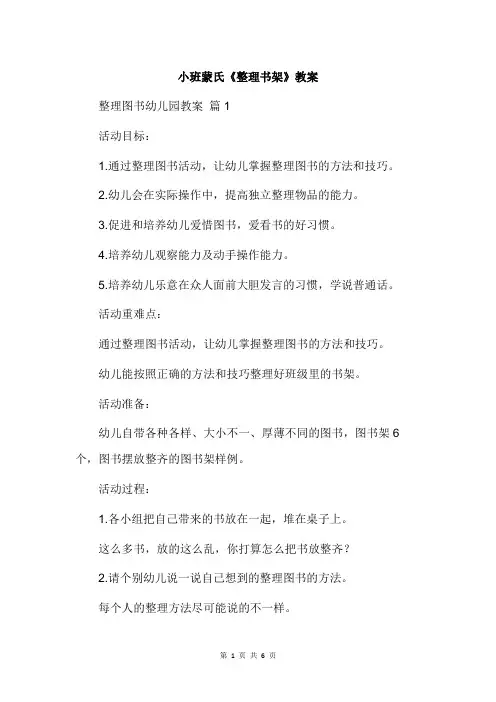 小班蒙氏《整理书架》教案

整理图书幼儿园教案 篇 1

活动目标：

1.通过整理图书活动，让幼儿掌握整理图书的方法和技巧。

2.幼儿会在实际操作中，提高独立整理物品的能力。

3.促进和培养幼儿爱惜图书，爱看书的好习惯。

4.培养幼儿观察能力及动手操作能力。

5.培养幼儿乐意在众人面前大胆发言的习惯，学说普通话。

活动重难点：

通过整理图书活动，让幼儿掌握整理图书的方法和技巧。

幼儿能按照正确的方法和技巧整理好班级里的书架。

活动准备：

幼儿自带各种各样、大小不一、厚薄不同的图书，图书架 6 个，图书摆放整齐的图书架样例。

活动过程：

1.各小组把自己带来的书放在一起，堆在桌子上。

这么多书，放的这么乱，你打算怎么把书放整齐？

2.请个别幼儿说一说自己想到的整理图书的方法。

每个人的整理方法尽可能说的不一样。

第 1 页 共 6 页